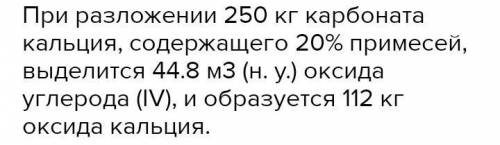 При разложении 250 кг карбоната кальция, содержащего 20% примесей, выделится 44.8 м3 (н. у.) оксида углерода (IV), и образуется 112 кг оксида кальция.